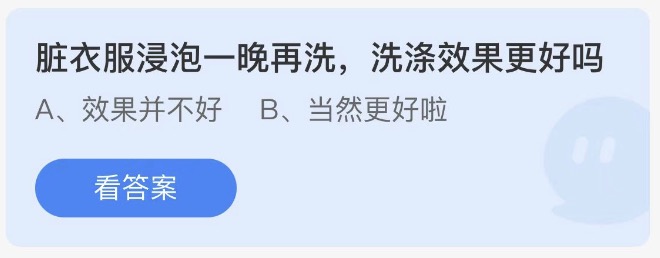 脏衣服浸泡一晚再洗，洗涤效果更好吗

A、效果并不好　B、当然更好啦

看答案